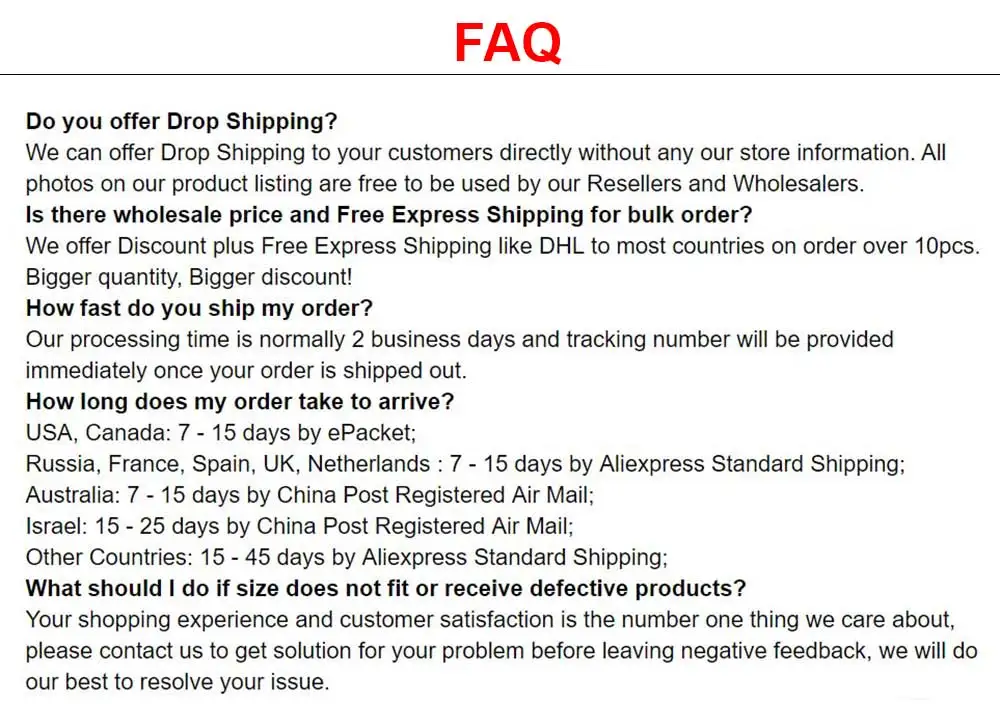 FAQ

Do you offer Drop Shipping?

We can offer Drop Shipping to your customers directly without any our store information. All photos on our product listing are free to be used by our Resellers and Wholesalers.

Is there wholesale price and Free Express Shipping for bulk order?

We offer Discount plus Free Express Shipping like DHL to most countries on order over 10pcs. Bigger quantity, Bigger discount!

How fast do you ship my order?

Our processing time is normally 2 business days and tracking number will be provided immediately once your order is shipped out.

How long does my order take to arrive?

USA, Canada: 7 - 15 days by ePacket;
Russia, France, Spain, UK, Netherlands : 7 - 15 days by Aliexpress Standard Shipping;
Australia: 7 - 15 days by China Post Registered Air Mail;
Israel: 15 - 25 days by China Post Registered Air Mail;
Other Countries: 15 - 45 days by Aliexpress Standard Shipping;

What should I do if size does not fit or receive defective products?

Your shopping experience and customer satisfaction is the number one thing we care about, please contact us to get solution for your problem before leaving negative feedback, we will do our best to resolve your issue.